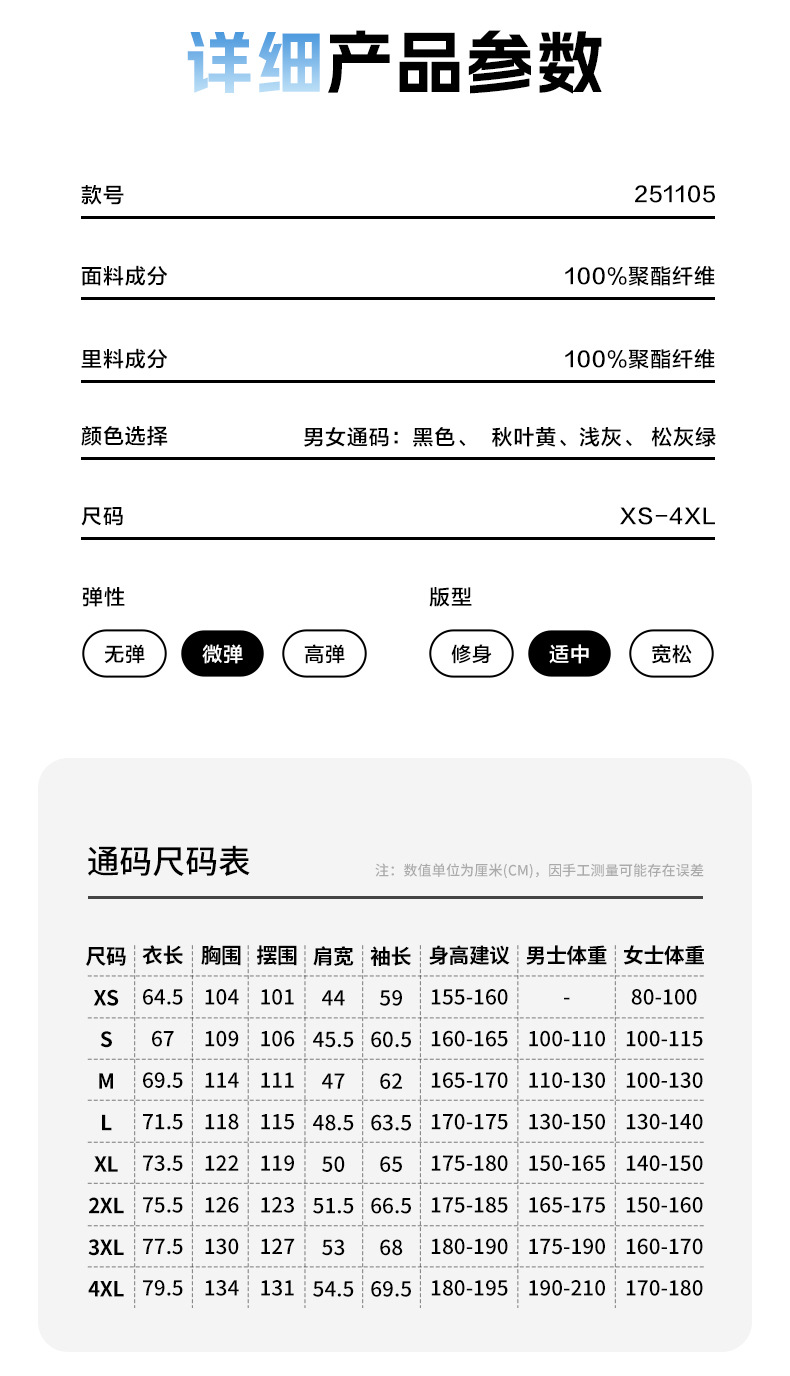 详细产品参数

款号 251105

面料成分 100%聚酯纤维

里料成分 100%聚酯纤维

颜色选择 男女通码：黑色、 秋叶黄、浅灰、 松灰绿

尺码 XS-4XL

弹性

无弹 微弹 高弹

版型

修身 适中 宽松

通码尺码表

注：数值单位为厘米(CM)，因手工测量可能存在误差

| 尺码 | 衣长 | 胸围 | 摆围 | 肩宽 | 袖长 | 身高建议 | 男士体重 | 女士体重 |
|---|---|---|---|---|---|---|---|---|
| XS | 64.5 | 104 | 101 | 44 | 59 | 155-160 | - | 80-100 |
| S | 67 | 109 | 106 | 45.5 | 60.5 | 160-165 | 100-110 | 100-115 |
| M | 69.5 | 114 | 111 | 47 | 62 | 165-170 | 110-130 | 100-130 |
| L | 71.5 | 118 | 115 | 48.5 | 63.5 | 170-175 | 130-150 | 130-140 |
| XL | 73.5 | 122 | 119 | 50 | 65 | 175-180 | 150-165 | 140-150 |
| 2XL | 75.5 | 126 | 123 | 51.5 | 66.5 | 175-185 | 165-175 | 150-160 |
| 3XL | 77.5 | 130 | 127 | 53 | 68 | 180-190 | 175-190 | 160-170 |
| 4XL | 79.5 | 134 | 131 | 54.5 | 69.5 | 180-195 | 190-210 | 170-180 |